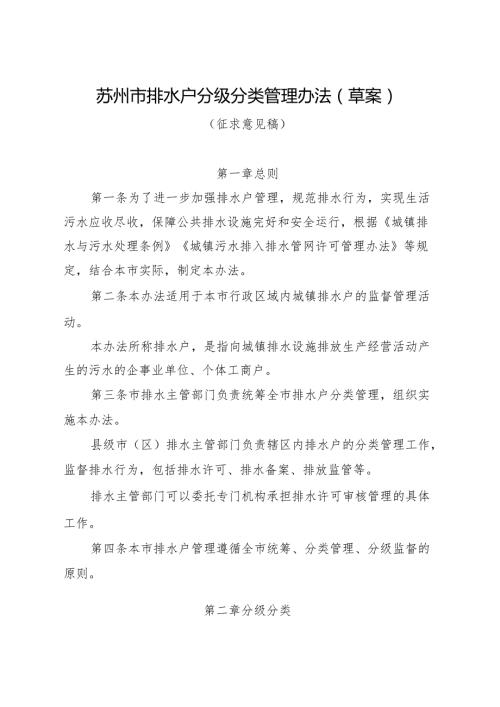 苏州市排水户分级分类管理办法（草案）

（征求意见稿）

第一章总则

第一条为了进一步加强排水户管理，规范排水行为，实现生活污水应收尽收，保障公共排水设施完好和安全运行，根据《城镇排水与污水处理条例》《城镇污水排入排水管网许可管理办法》等规定，结合本市实际，制定本办法。

第二条本办法适用于本市行政区域内城镇排水户的监督管理活动。

本办法所称排水户，是指向城镇排水设施排放生产经营活动产生的污水的企事业单位、个体工商户。

第三条市排水主管部门负责统筹全市排水户分类管理，组织实施本办法。

县级市（区）排水主管部门负责辖区内排水户的分类管理工作，监督排水行为，包括排水许可、排水备案、排放监管等。

排水主管部门可以委托专门机构承担排水许可审核管理的具体工作。

第四条本市排水户管理遵循全市统筹、分类管理、分级监督的原则。

第二章分级分类